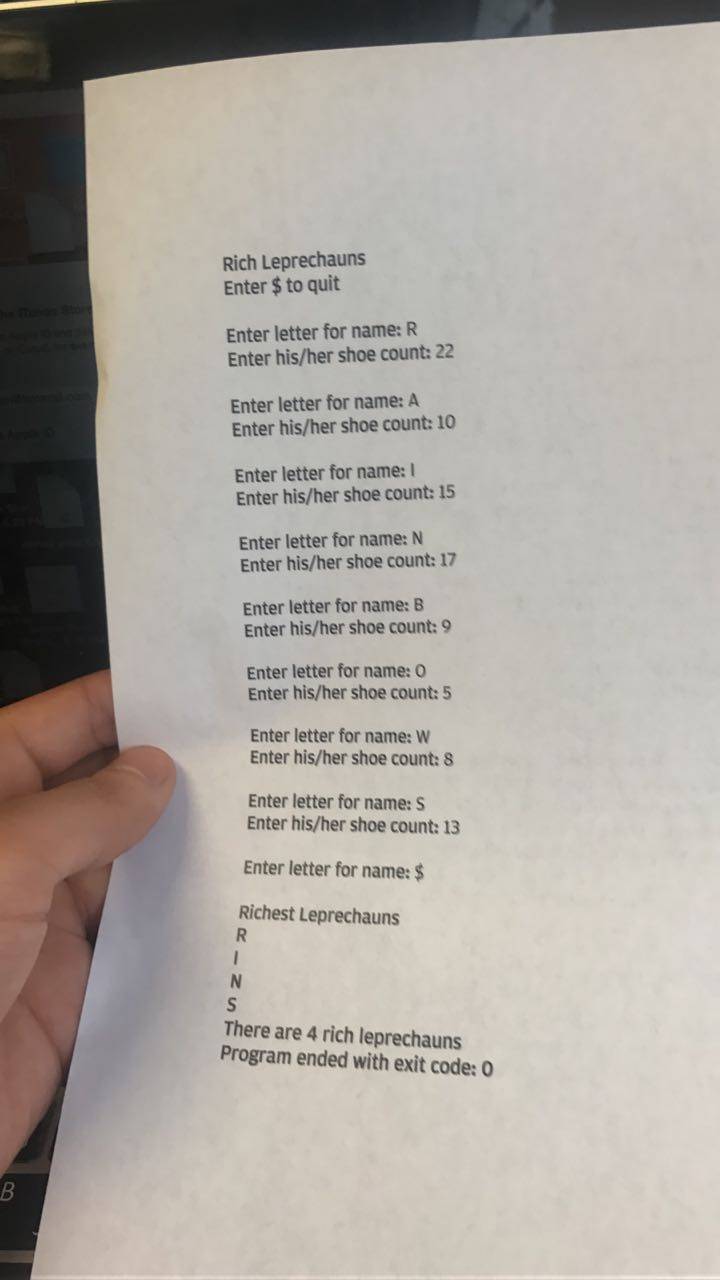 Rich Leprechauns
Enter $ to quit

Enter letter for name: R
Enter his/her shoe count: 22

Enter letter for name: A
Enter his/her shoe count: 10

Enter letter for name: I
Enter his/her shoe count: 15

Enter letter for name: N
Enter his/her shoe count: 17

Enter letter for name: B
Enter his/her shoe count: 9

Enter letter for name: O
Enter his/her shoe count: 5

Enter letter for name: W
Enter his/her shoe count: 8

Enter letter for name: S
Enter his/her shoe count: 13

Enter letter for name: $

Richest Leprechauns
R
I
N
S
There are 4 rich leprechauns
Program ended with exit code: 0